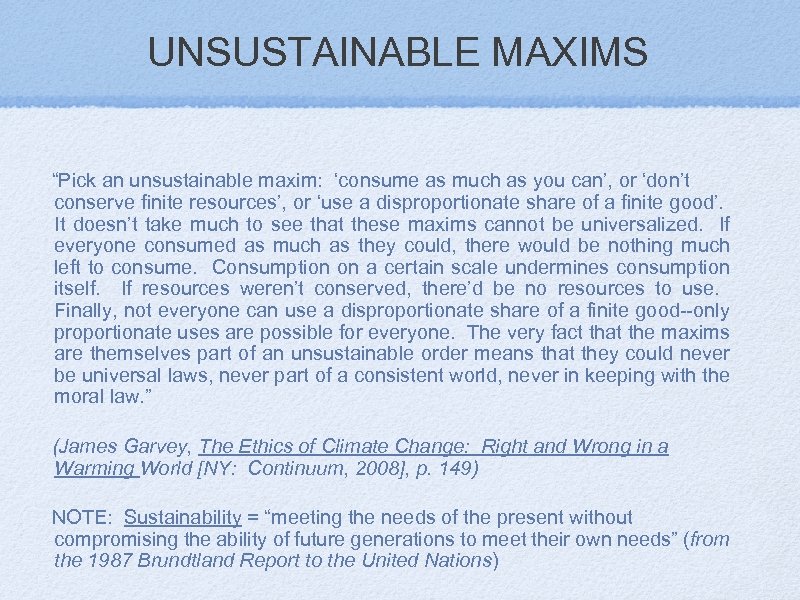 UNSUSTAINABLE MAXIMS

“Pick an unsustainable maxim: ‘consume as much as you can’, or ‘don’t conserve finite resources’, or ‘use a disproportionate share of a finite good’. It doesn’t take much to see that these maxims cannot be universalized. If everyone consumed as much as they could, there would be nothing much left to consume. Consumption on a certain scale undermines consumption itself. If resources weren’t conserved, there’d be no resources to use. Finally, not everyone can use a disproportionate share of a finite good--only proportionate uses are possible for everyone. The very fact that the maxims are themselves part of an unsustainable order means that they could never be universal laws, never part of a consistent world, never in keeping with the moral law.”

(James Garvey, The Ethics of Climate Change: Right and Wrong in a Warming World [NY: Continuum, 2008], p. 149)

NOTE: Sustainability = “meeting the needs of the present without compromising the ability of future generations to meet their own needs” (from the 1987 Brundtland Report to the United Nations)